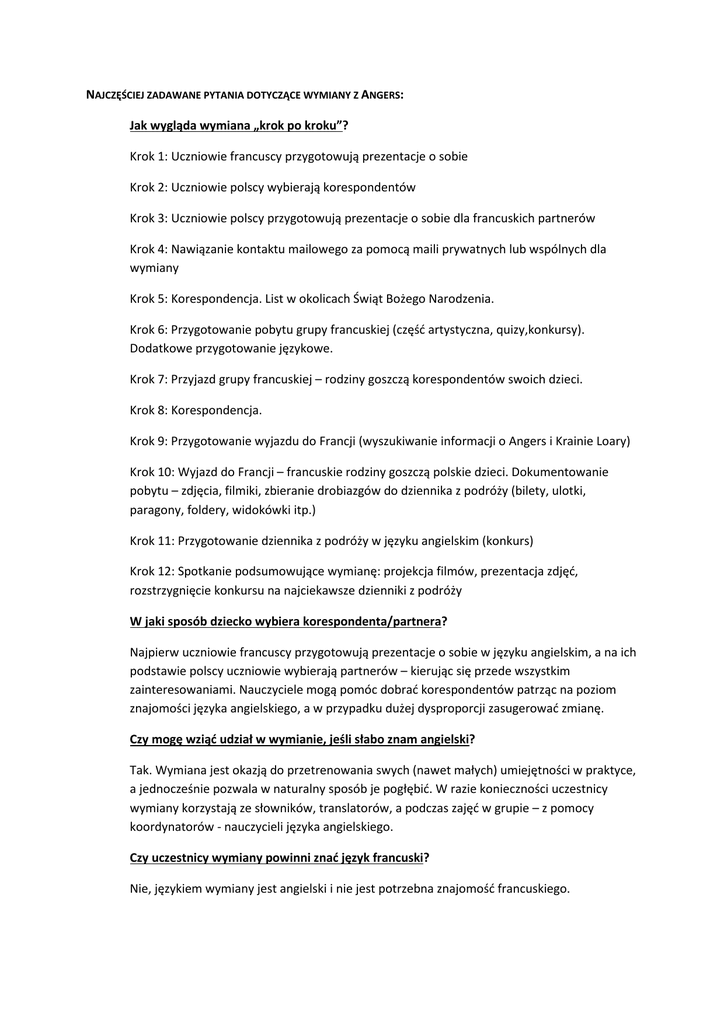 NAJCZĘŚCIEJ ZADAWANE PYTANIA DOTYCZĄCE WYMIANY Z ANGERS:

Jak wygląda wymiana „krok po kroku”?

Krok 1: Uczniowie francuscy przygotowują prezentacje o sobie

Krok 2: Uczniowie polscy wybierają korespondentów

Krok 3: Uczniowie polscy przygotowują prezentacje o sobie dla francuskich partnerów

Krok 4: Nawiązanie kontaktu mailowego za pomocą maili prywatnych lub wspólnych dla wymiany

Krok 5: Korespondencja. List w okolicach Świąt Bożego Narodzenia.

Krok 6: Przygotowanie pobytu grupy francuskiej (część artystyczna, quizy,konkursy). Dodatkowe przygotowanie językowe.

Krok 7: Przyjazd grupy francuskiej – rodziny goszczą korespondentów swoich dzieci.

Krok 8: Korespondencja.

Krok 9: Przygotowanie wyjazdu do Francji (wyszukiwanie informacji o Angers i Krainie Loary)

Krok 10: Wyjazd do Francji – francuskie rodziny goszczą polskie dzieci. Dokumentowanie pobytu – zdjęcia, filmiki, zbieranie drobiazgów do dziennika z podróży (bilety, ulotki, paragony, foldery, widokówki itp.)

Krok 11: Przygotowanie dziennika z podróży w języku angielskim (konkurs)

Krok 12: Spotkanie podsumowujące wymianę: projekcja filmów, prezentacja zdjęć, rozstrzygnięcie konkursu na najciekawsze dzienniki z podróży

W jaki sposób dziecko wybiera korespondenta/partnera?

Najpierw uczniowie francuscy przygotowują prezentacje o sobie w języku angielskim, a na ich podstawie polscy uczniowie wybierają partnerów – kierując się przede wszystkim zainteresowaniami. Nauczyciele mogą pomóc dobrać korespondentów patrząc na poziom znajomości języka angielskiego, a w przypadku dużej dysproporcji zasugerować zmianę.

Czy mogę wziąć udział w wymianie, jeśli słabo znam angielski?

Tak. Wymiana jest okazją do przetrenowania swych (nawet małych) umiejętności w praktyce, a jednocześnie pozwala w naturalny sposób je pogłębić. W razie konieczności uczestnicy wymiany korzystają ze słowników, translatorów, a podczas zajęć w grupie – z pomocy koordynatorów - nauczycieli języka angielskiego.

Czy uczestnicy wymiany powinni znać język francuski?

Nie, językiem wymiany jest angielski i nie jest potrzebna znajomość francuskiego.